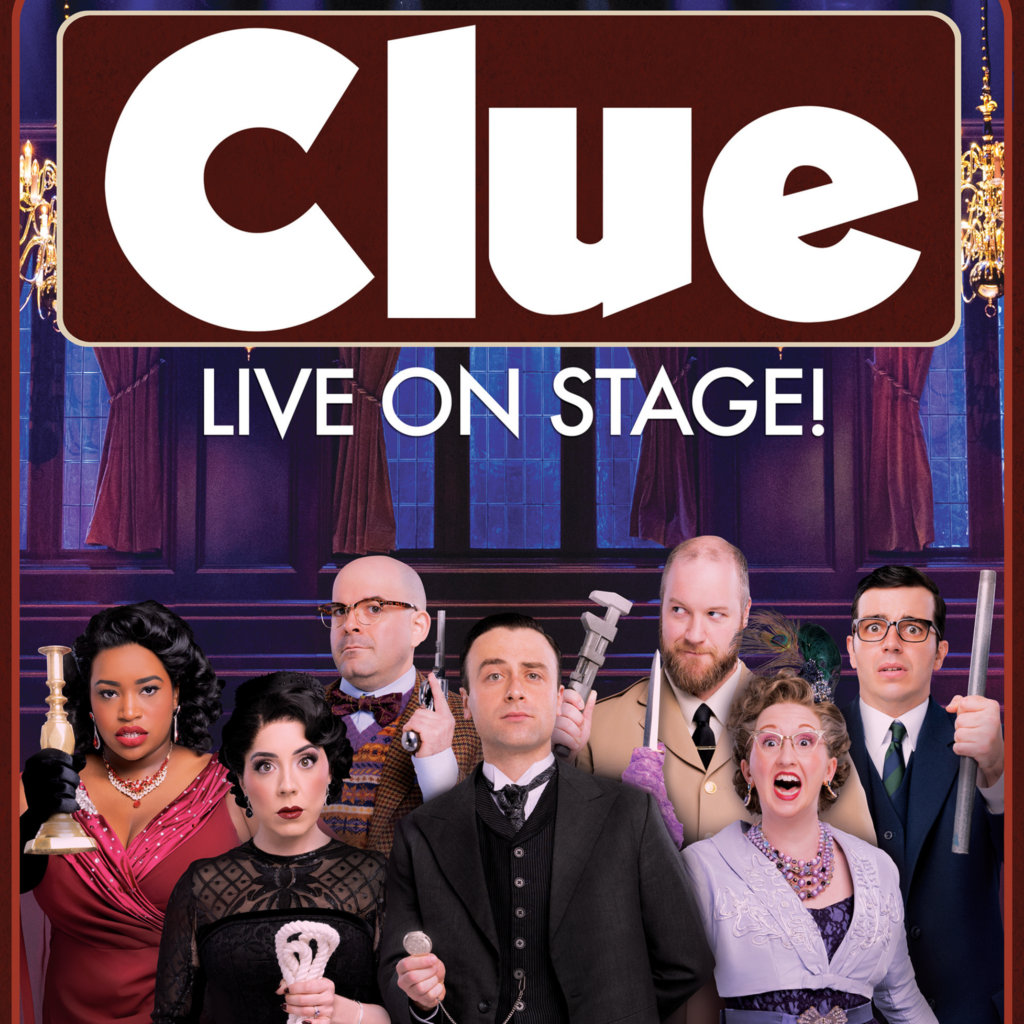 Clue

LIVE ON STAGE!